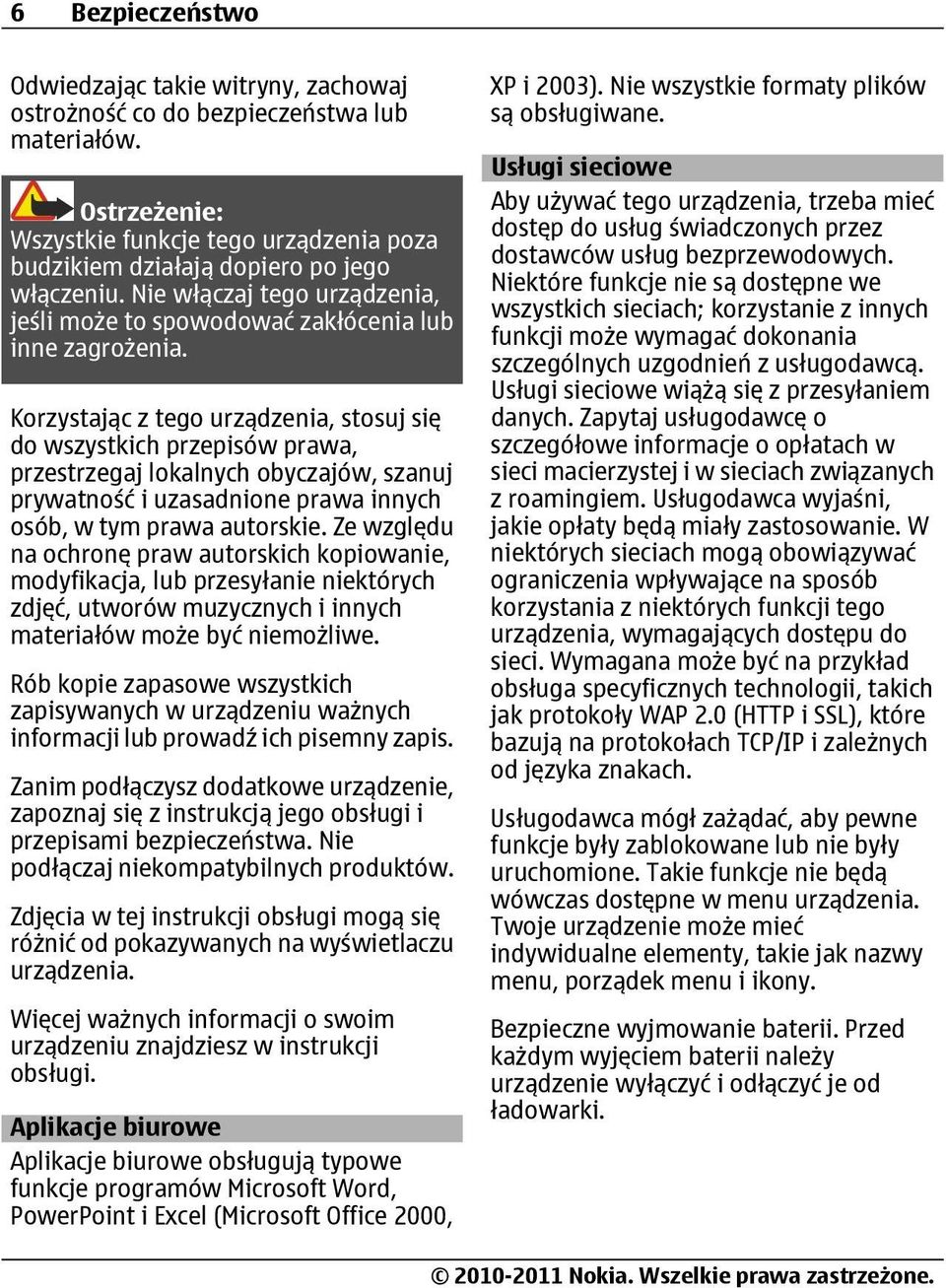 6 Bezpieczeństwo

Odwiedzając takie witryny, zachowaj ostrożność co do bezpieczeństwa lub materiałów.

Ostrzeżenie:
Wszystkie funkcje tego urządzenia poza budzikiem działają dopiero po jego włączeniu. Nie włączaj tego urządzenia, jeśli może to spowodować zakłócenia lub inne zagrożenia.

Korzystając z tego urządzenia, stosuj się do wszystkich przepisów prawa, przestrzegaj lokalnych obyczajów, szanuj prywatność i uzasadnione prawa innych osób, w tym prawa autorskie. Ze względu na ochronę praw autorskich kopiowanie, modyfikacja, lub przesyłanie niektórych zdjęć, utworów muzycznych i innych materiałów może być niemożliwe.

Rób kopie zapasowe wszystkich zapisywanych w urządzeniu ważnych informacji lub prowadź ich pisemny zapis.

Zanim podłączysz dodatkowe urządzenie, zapoznaj się z instrukcją jego obsługi i przepisami bezpieczeństwa. Nie podłączaj niekompatybilnych produktów.

Zdjęcia w tej instrukcji obsługi mogą się różnić od pokazywanych na wyświetlaczu urządzenia.

Więcej ważnych informacji o swoim urządzeniu znajdziesz w instrukcji obsługi.

Aplikacje biurowe
Aplikacje biurowe obsługują typowe funkcje programów Microsoft Word, PowerPoint i Excel (Microsoft Office 2000, XP i 2003). Nie wszystkie formaty plików są obsługiwane.

Usługi sieciowe
Aby używać tego urządzenia, trzeba mieć dostęp do usług świadczonych przez dostawców usług bezprzewodowych. Niektóre funkcje nie są dostępne we wszystkich sieciach; korzystanie z innych funkcji może wymagać dokonania szczególnych uzgodnień z usługodawcą. Usługi sieciowe wiążą się z przesyłaniem danych. Zapytaj usługodawcę o szczegółowe informacje o opłatach w sieci macierzystej i w sieciach związanych z roamingiem. Usługodawca wyjaśni, jakie opłaty będą miały zastosowanie. W niektórych sieciach mogą obowiązywać ograniczenia wpływające na sposób korzystania z niektórych funkcji tego urządzenia, wymagających dostępu do sieci. Wymagana może być na przykład obsługa specyficznych technologii, takich jak protokoły WAP 2.0 (HTTP i SSL), które bazują na protokołach TCP/IP i zależnych od języka znakach.

Usługodawca mógł zażądać, aby pewne funkcje były zablokowane lub nie były uruchomione. Takie funkcje nie będą wówczas dostępne w menu urządzenia. Twoje urządzenie może mieć indywidualne elementy, takie jak nazwy menu, porządek menu i ikony.

Bezpieczne wyjmowanie baterii. Przed każdym wyjęciem baterii należy urządzenie wyłączyć i odłączyć je od ładowarki.

© 2010-2011 Nokia. Wszelkie prawa zastrzeżone.